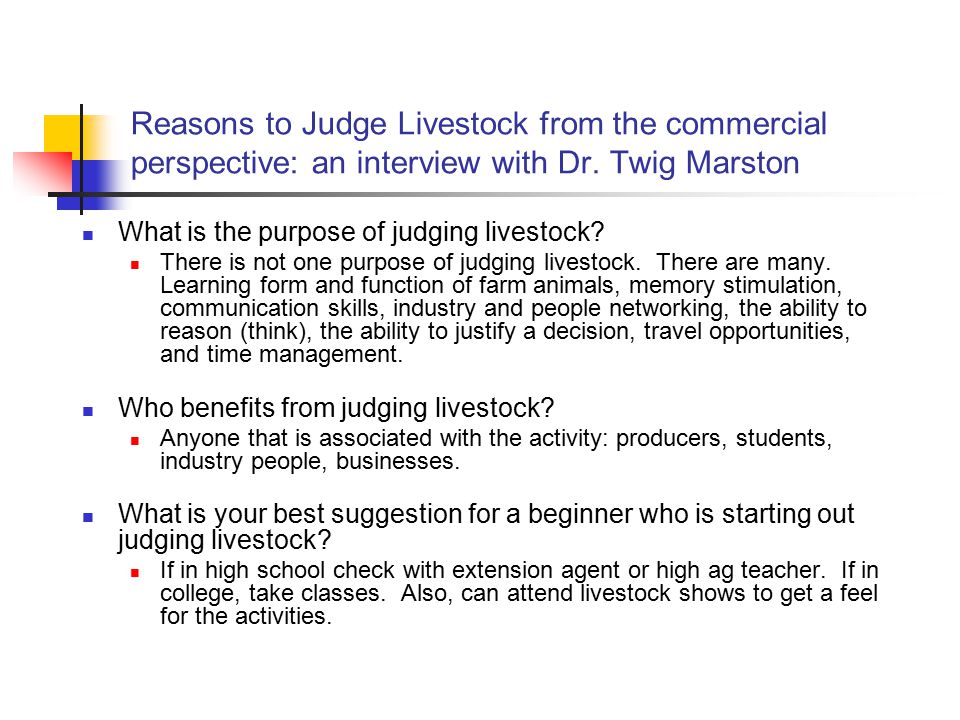 Reasons to Judge Livestock from the commercial perspective: an interview with Dr. Twig Marston

What is the purpose of judging livestock?

There is not one purpose of judging livestock. There are many. Learning form and function of farm animals, memory stimulation, communication skills, industry and people networking, the ability to reason (think), the ability to justify a decision, travel opportunities, and time management.

Who benefits from judging livestock?

Anyone that is associated with the activity: producers, students, industry people, businesses.

What is your best suggestion for a beginner who is starting out judging livestock?

If in high school check with extension agent or high ag teacher. If in college, take classes. Also, can attend livestock shows to get a feel for the activities.